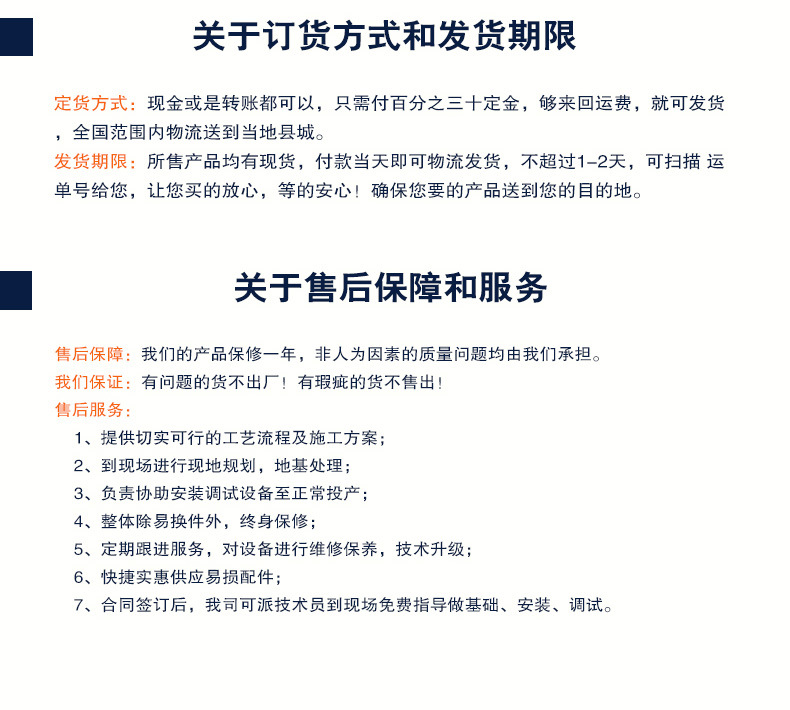 关于订货方式和发货期限

定货方式：现金或是转账都可以，只需付百分之三十定金，够来回运费，就可发货，全国范围内物流送到当地县城。
发货期限：所售产品均有现货，付款当天即可物流发货，不超过1-2天，可扫描 运单号给您，让您买的放心，等的安心！确保您要的产品送到您的目的地。

关于售后保障和服务

售后保障：我们的产品保修一年，非人为因素的质量问题均由我们承担。
我们保证：有问题的货不出厂！有瑕疵的货不售出！
售后服务：
1、提供切实可行的工艺流程及施工方案；
2、到现场进行现地规划，地基处理；
3、负责协助安装调试设备至正常投产；
4、整体除易换件外，终身保修；
5、定期跟进服务，对设备进行维修保养，技术升级；
6、快捷实惠供应易损配件；
7、合同签订后，我司可派技术员到现场免费指导做基础、安装、调试。